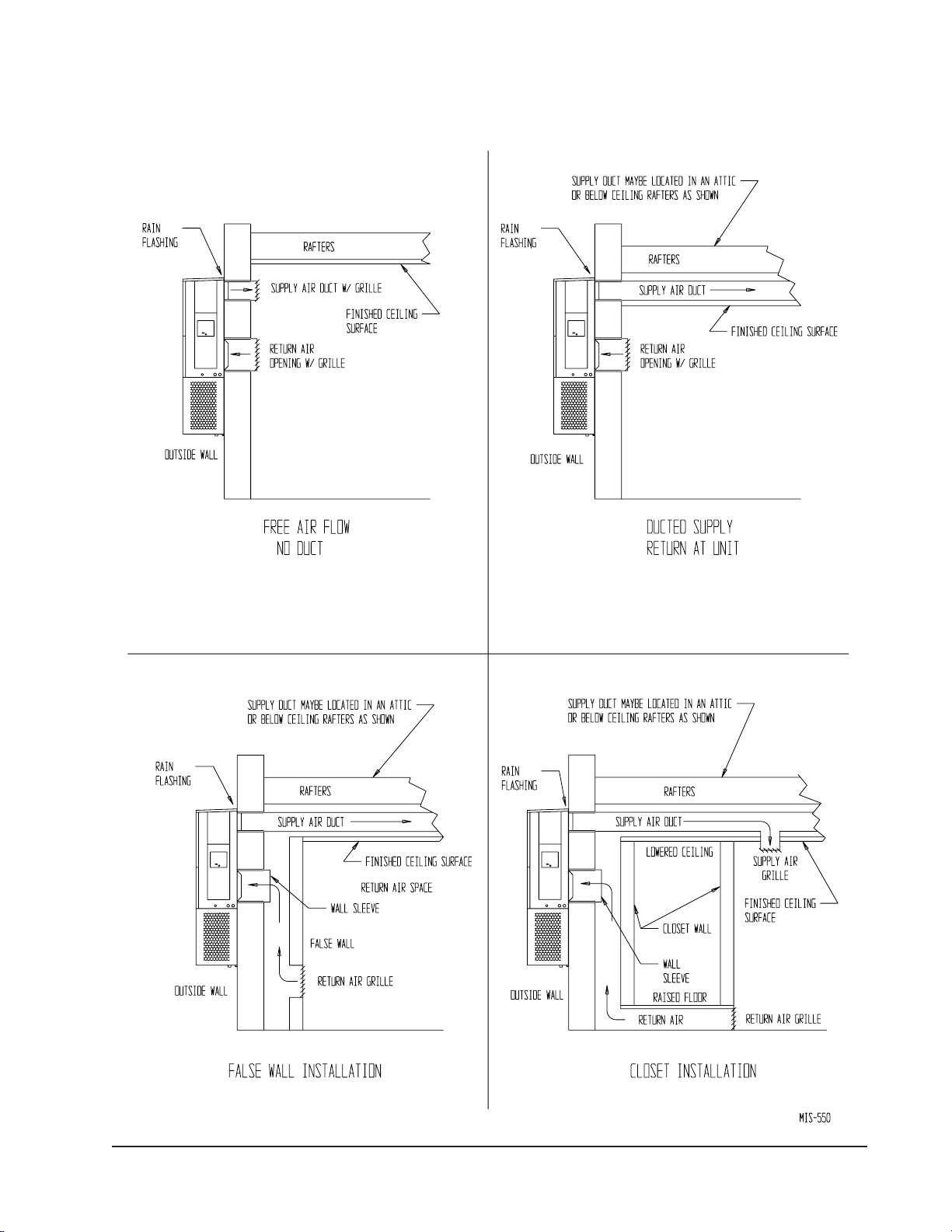 RAIN FLASHING

RAFTERS

SUPPLY AIR DUCT W/ GRILLE

FINISHED CEILING SURFACE

RETURN AIR OPENING W/ GRILLE

OUTSIDE WALL

FREE AIR FLOW
NO DUCT

SUPPLY DUCT MAYBE LOCATED IN AN ATTIC OR BELOW CEILING RAFTERS AS SHOWN

RAIN FLASHING

RAFTERS

SUPPLY AIR DUCT

FINISHED CEILING SURFACE

RETURN AIR OPENING W/ GRILLE

OUTSIDE WALL

DUCTED SUPPLY
RETURN AT UNIT

SUPPLY DUCT MAYBE LOCATED IN AN ATTIC OR BELOW CEILING RAFTERS AS SHOWN

RAIN FLASHING

RAFTERS

SUPPLY AIR DUCT

FINISHED CEILING SURFACE

RETURN AIR SPACE

WALL SLEEVE

FALSE WALL

RETURN AIR GRILLE

OUTSIDE WALL

FALSE WALL INSTALLATION

SUPPLY DUCT MAYBE LOCATED IN AN ATTIC OR BELOW CEILING RAFTERS AS SHOWN

RAIN FLASHING

RAFTERS

SUPPLY AIR DUCT

LOWERED CEILING

SUPPLY AIR GRILLE

FINISHED CEILING SURFACE

CLOSET WALL

WALL SLEEVE

RAISED FLOOR

OUTSIDE WALL

RETURN AIR

RETURN AIR GRILLE

CLOSET INSTALLATION

MIS-550